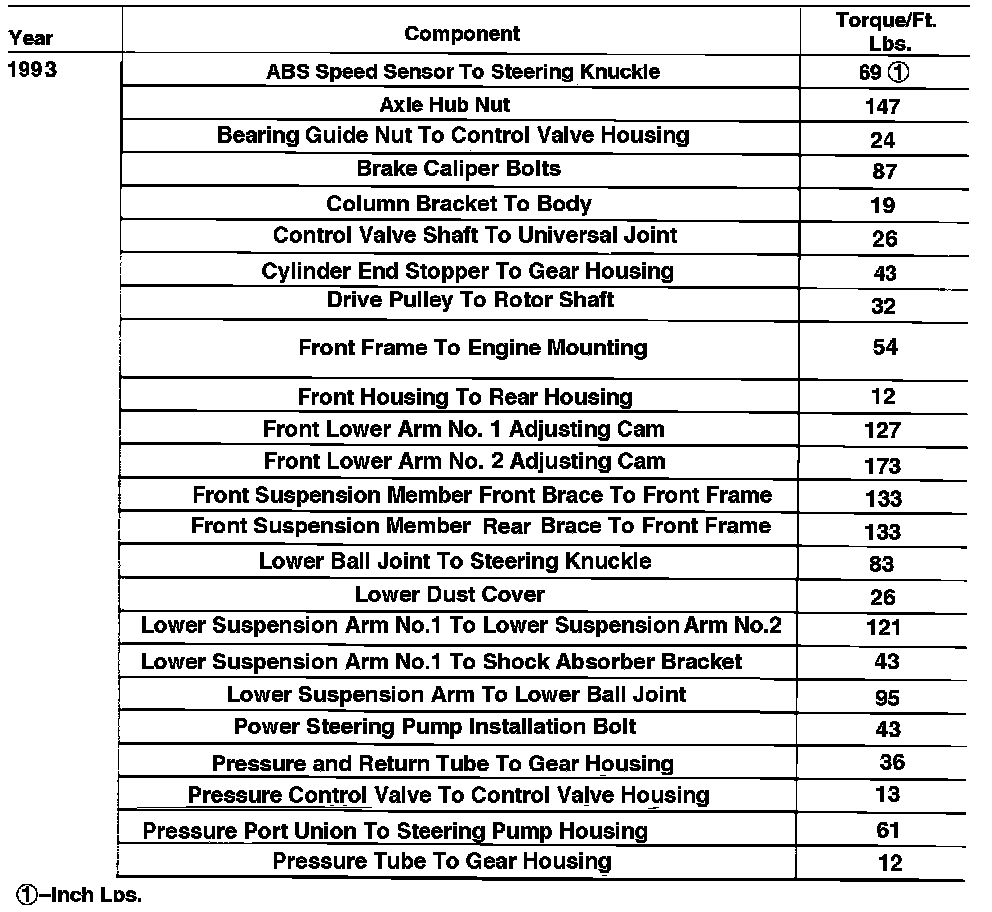 | Year | Component | Torque/Ft. Lbs. |
|---|---|---|
| 1993 | ABS Speed Sensor To Steering Knuckle | 69 ① |
| | Axle Hub Nut | 147 |
| | Bearing Guide Nut To Control Valve Housing | 24 |
| | Brake Caliper Bolts | 87 |
| | Column Bracket To Body | 19 |
| | Control Valve Shaft To Universal Joint | 26 |
| | Cylinder End Stopper To Gear Housing | 43 |
| | Drive Pulley To Rotor Shaft | 32 |
| | Front Frame To Engine Mounting | 54 |
| | Front Housing To Rear Housing | 12 |
| | Front Lower Arm No. 1 Adjusting Cam | 127 |
| | Front Lower Arm No. 2 Adjusting Cam | 173 |
| | Front Suspension Member Front Brace To Front Frame | 133 |
| | Front Suspension Member Rear Brace To Front Frame | 133 |
| | Lower Ball Joint To Steering Knuckle | 83 |
| | Lower Dust Cover | 26 |
| | Lower Suspension Arm No.1 To Lower Suspension Arm No.2 | 121 |
| | Lower Suspension Arm No.1 To Shock Absorber Bracket | 43 |
| | Lower Suspension Arm To Lower Ball Joint | 95 |
| | Power Steering Pump Installation Bolt | 43 |
| | Pressure and Return Tube To Gear Housing | 36 |
| | Pressure Control Valve To Control Valve Housing | 13 |
| | Pressure Port Union To Steering Pump Housing | 61 |
| | Pressure Tube To Gear Housing | 12 |

①–Inch Lbs.